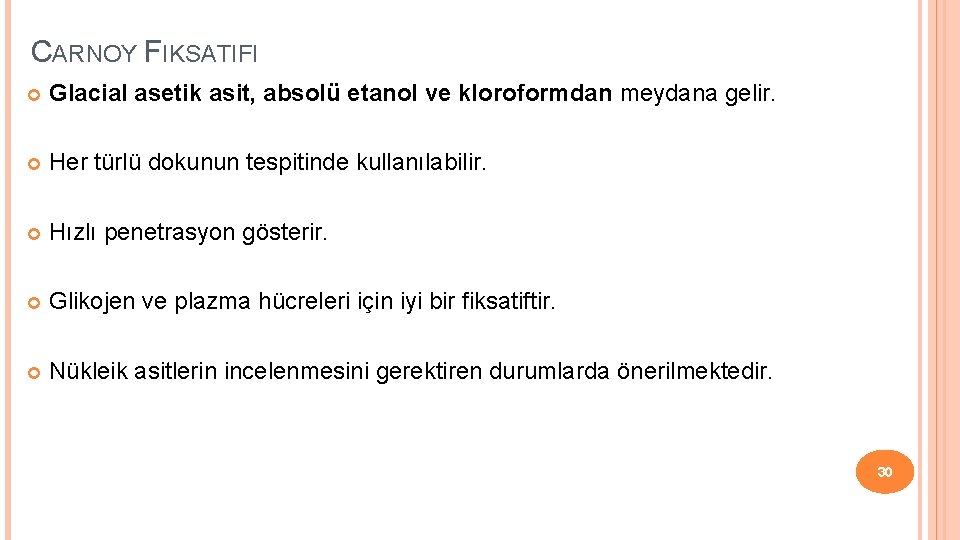 CARNOY FIKSATIFI

• Glacial asetik asit, absolü etanol ve kloroformdan meydana gelir.

• Her türlü dokunun tespitinde kullanılabilir.

• Hızlı penetrasyon gösterir.

• Glikojen ve plazma hücreleri için iyi bir fiksatiftir.

• Nükleik asitlerin incelenmesini gerektiren durumlarda önerilmektedir.

30